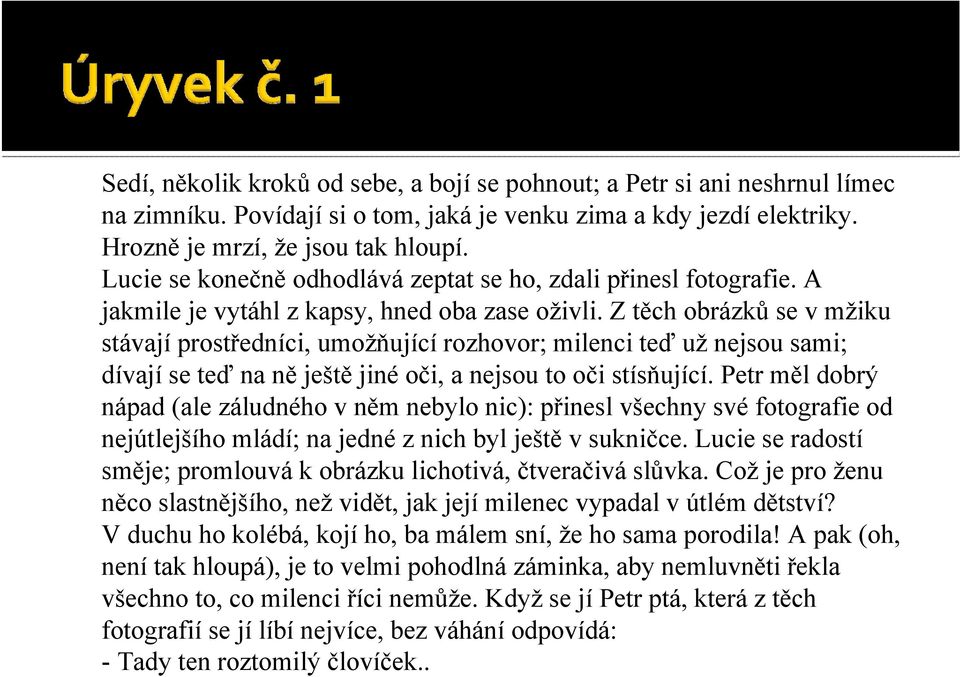 Úryvek č. 1

Sedí, několik kroků od sebe, a bojí se pohnout; a Petr si ani neshrnul límec na zimníku. Povídají si o tom, jaká je venku zima a kdy jezdí elektriky. Hrozně je mrzí, že jsou tak hloupí.
Lucie se konečně odhodlává zeptat se ho, zdali přinesl fotografie. A jakmile je vytáhl z kapsy, hned oba zase oživli. Z těch obrázků se v mžiku stávají prostředníci, umožňující rozhovor; milenci teď už nejsou sami; dívají se teď na ně ještě jiné oči, a nejsou to oči stísňující. Petr měl dobrý nápad (ale záludného v něm nebylo nic): přinesl všechny své fotografie od nejútlejšího mládí; na jedné z nich byl ještě v sukničce. Lucie se radostí směje; promlouvá k obrázku lichotivá, čtveračivá slůvka. Což je pro ženu něco slastnějšího, než vidět, jak její milenec vypadal v útlém dětství? V duchu ho kolébá, kojí ho, ba málem sní, že ho sama porodila! A pak (oh, není tak hloupá), je to velmi pohodlná záminka, aby nemluvněti řekla všechno to, co milenci říci nemůže. Když se jí Petr ptá, která z těch fotografií se jí líbí nejvíce, bez váhání odpovídá:
- Tady ten roztomilý človíček..